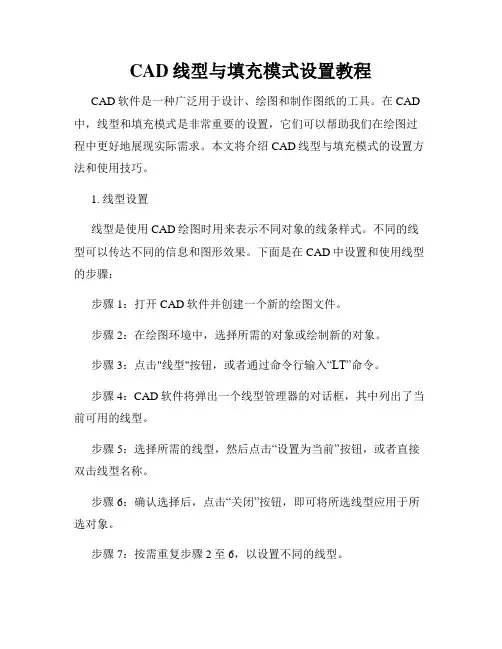 CAD 线型与填充模式设置教程

CAD 软件是一种广泛用于设计、绘图和制作图纸的工具。在 CAD 中，线型和填充模式是非常重要的设置，它们可以帮助我们在绘图过程中更好地展现实际需求。本文将介绍 CAD 线型与填充模式的设置方法和使用技巧。

1. 线型设置

线型是使用 CAD 绘图时用来表示不同对象的线条样式。不同的线型可以传达不同的信息和图形效果。下面是在 CAD 中设置和使用线型的步骤：

步骤 1：打开 CAD 软件并创建一个新的绘图文件。

步骤 2：在绘图环境中，选择所需的对象或绘制新的对象。

步骤 3：点击"线型"按钮，或者通过命令行输入“LT”命令。

步骤 4：CAD 软件将弹出一个线型管理器的对话框，其中列出了当前可用的线型。

步骤 5：选择所需的线型，然后点击“设置为当前”按钮，或者直接双击线型名称。

步骤 6：确认选择后，点击“关闭”按钮，即可将所选线型应用于所选对象。

步骤 7：按需重复步骤 2 至 6，以设置不同的线型。